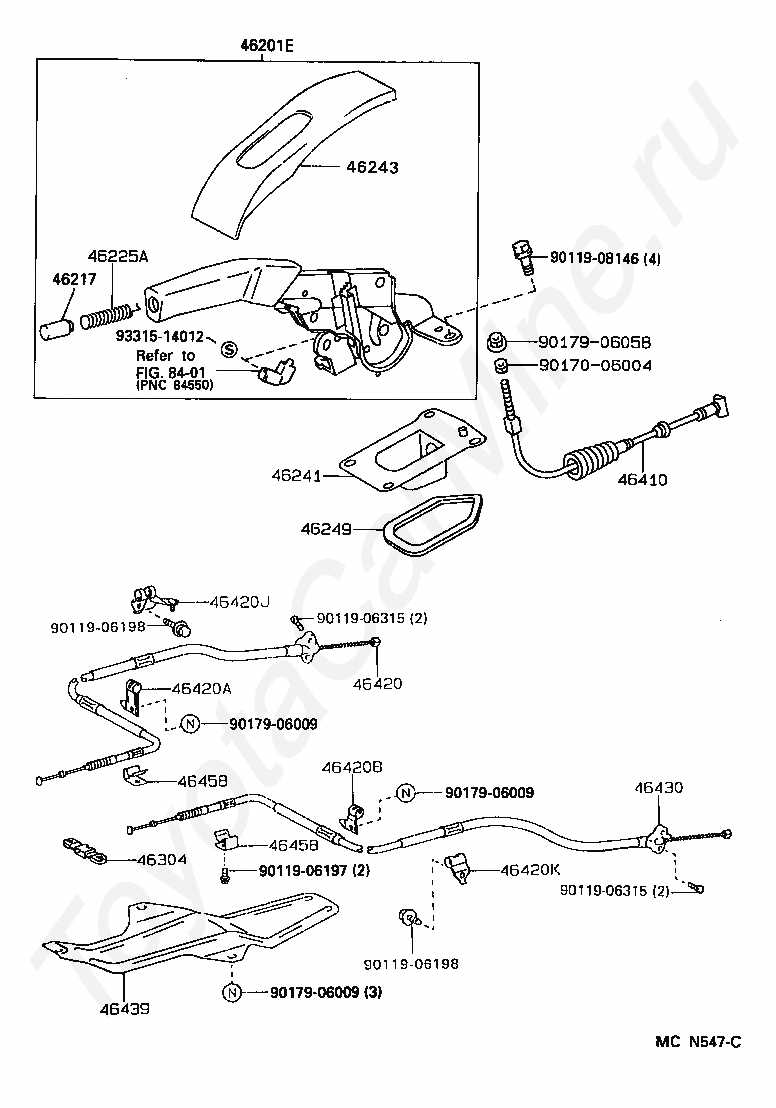 46201E

46243

46225A

46217

93315-14012

S

Refer to FIG. 84-01 (PNC 84550)

90119-08146 (4)

90179-06058

90170-06004

46241

46410

46249

46420J

90119-06198

90119-06315 (2)

46420

46420A

N

90179-06009

46458

46420B

N

90179-06009

46430

46458

46304

90119-06197 (2)

46420K

90119-06315 (2)

90119-06198

46439

N

90179-06009 (3)

MC N547-C

ToyotaCarline.ru